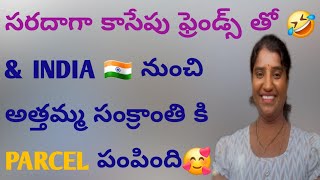 సరదాగా కాసేపు ఫ్రెండ్స్ తో 🤣

& INDIA 🇮🇳 నుంచి

అత్తమ్మ సంక్రాంతి కి

PARCEL పంపింది🥰